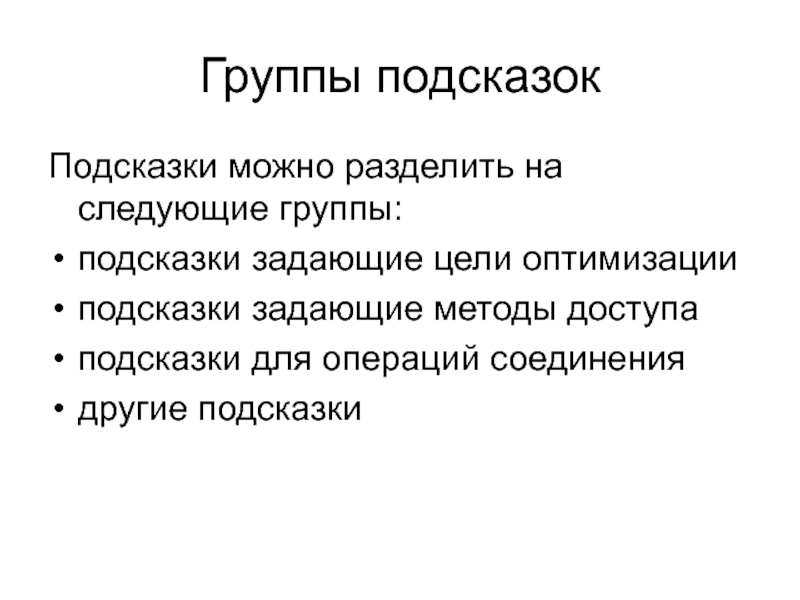 Группы подсказок

Подсказки можно разделить на следующие группы:

• подсказки задающие цели оптимизации
• подсказки задающие методы доступа
• подсказки для операций соединения
• другие подсказки